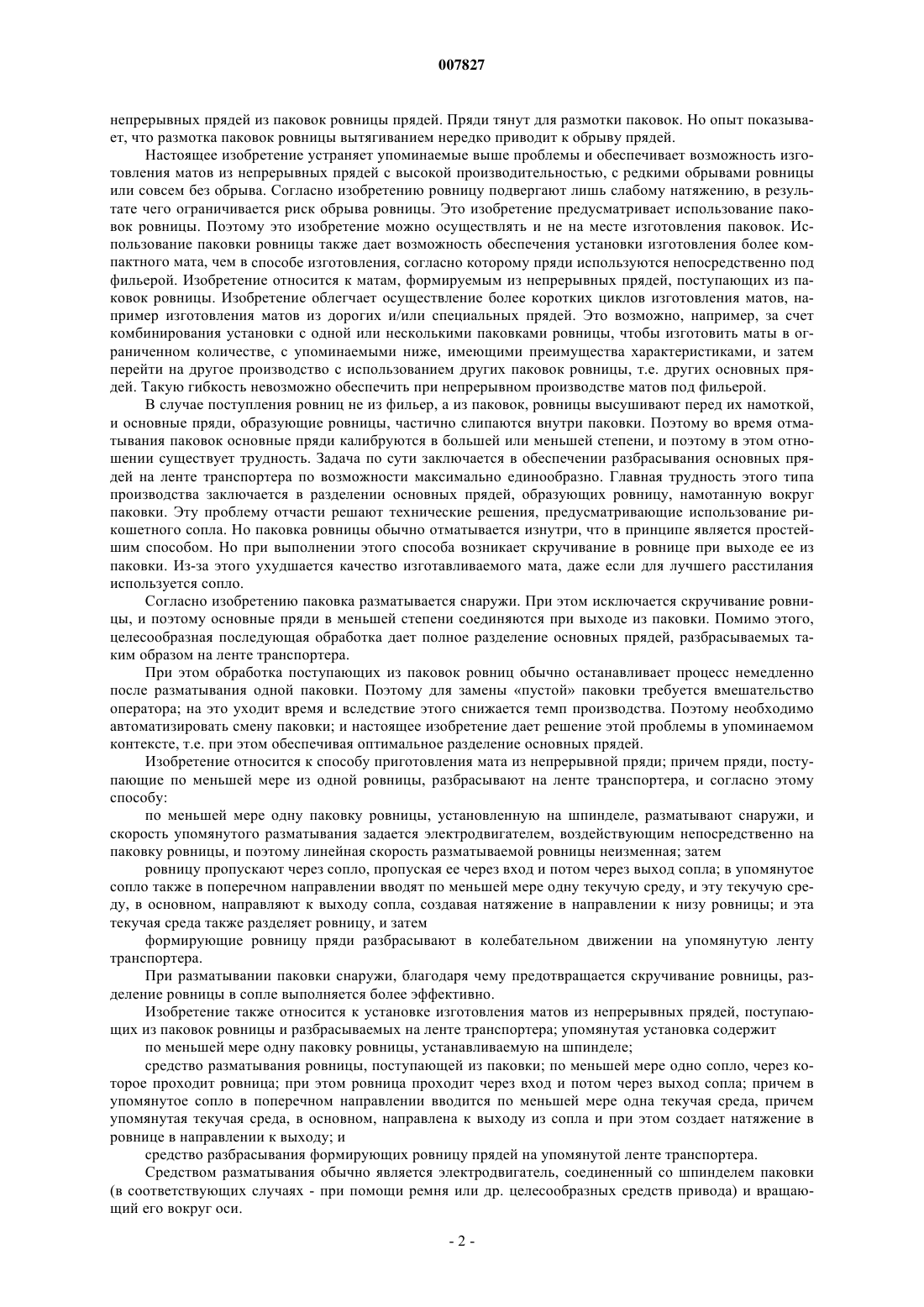 007827

непрерывных прядей из паковок ровницы прядей. Пряди тянут для размотки паковок. Но опыт показывает, что размотка паковок ровницы вытягиванием нередко приводит к обрыву прядей.

Настоящее изобретение устраняет упоминаемые выше проблемы и обеспечивает возможность изготовления матов из непрерывных прядей с высокой производительностью, с редкими обрывами ровницы или совсем без обрыва. Согласно изобретению ровницу подвергают лишь слабому натяжению, в результате чего ограничивается риск обрыва ровницы. Это изобретение предусматривает использование паковок ровницы. Поэтому это изобретение можно осуществлять и не на месте изготовления паковок. Использование паковки ровницы также дает возможность обеспечения установки изготовления более компактного мата, чем в способе изготовления, согласно которому пряди используются непосредственно под фильерой. Изобретение относится к матам, формируемым из непрерывных прядей, поступающих из паковок ровницы. Изобретение облегчает осуществление более коротких циклов изготовления матов, например изготовления матов из дорогих и/или специальных прядей. Это возможно, например, за счет комбинирования установки с одной или несколькими паковками ровницы, чтобы изготовить маты в ограниченном количестве, с упоминаемыми ниже, имеющими преимущества характеристиками, и затем перейти на другое производство с использованием других паковок ровницы, т.е. других основных прядей. Такую гибкость невозможно обеспечить при непрерывном производстве матов под фильерой.

В случае поступления ровниц не из фильер, а из паковок, ровницы высушивают перед их намоткой, и основные пряди, образующие ровницы, частично слипаются внутри паковки. Поэтому во время отматывания паковок основные пряди калибруются в большей или меньшей степени, и поэтому в этом отношении существует трудность. Задача по сути заключается в обеспечении разбрасывания основных прядей на ленте транспортера по возможности максимально единообразно. Главная трудность этого типа производства заключается в разделении основных прядей, образующих ровницу, намотанную вокруг паковки. Эту проблему отчасти решают технические решения, предусматривающие использование рикошетного сопла. Но паковка ровницы обычно отматывается изнутри, что в принципе является простейшим способом. Но при выполнении этого способа возникает скручивание в ровнице при выходе ее из паковки. Из-за этого ухудшается качество изготавливаемого мата, даже если для лучшего расстилания используется сопло.

Согласно изобретению паковка разматывается снаружи. При этом исключается скручивание ровницы, и поэтому основные пряди в меньшей степени соединяются при выходе из паковки. Помимо этого, целесообразная последующая обработка дает полное разделение основных прядей, разбрасываемых таким образом на ленте транспортера.

При этом обработка поступающих из паковок ровниц обычно останавливает процесс немедленно после разматывания одной паковки. Поэтому для замены «пустой» паковки требуется вмешательство оператора; на это уходит время и вследствие этого снижается темп производства. Поэтому необходимо автоматизировать смену паковки; и настоящее изобретение дает решение этой проблемы в упоминаемом контексте, т.е. при этом обеспечивая оптимальное разделение основных прядей.

Изобретение относится к способу приготовления мата из непрерывной пряди; причем пряди, поступающие по меньшей мере из одной ровницы, разбрасывают на ленте транспортера, и согласно этому способу:

по меньшей мере одну паковку ровницы, установленную на шпинделе, разматывают снаружи, и скорость упомянутого разматывания задается электродвигателем, воздействующим непосредственно на паковку ровницы, и поэтому линейная скорость разматываемой ровницы неизменная; затем

ровницу пропускают через сопло, пропуская ее через вход и потом через выход сопла; в упомянутое сопло также в поперечном направлении вводят по меньшей мере одну текучую среду, и эту текучую среду, в основном, направляют к выходу сопла, создавая натяжение в направлении к низу ровницы; и эта текучая среда также разделяет ровницу, и затем

формирующие ровницу пряди разбрасывают в колебательном движении на упомянутую ленту транспортера.

При разматывании паковки снаружи, благодаря чему предотвращается скручивание ровницы, разделение ровницы в сопле выполняется более эффективно.

Изобретение также относится к установке изготовления матов из непрерывных прядей, поступающих из паковок ровницы и разбрасываемых на ленте транспортера; упомянутая установка содержит

по меньшей мере одну паковку ровницы, устанавливаемую на шпинделе;

средство разматывания ровницы, поступающей из паковки; по меньшей мере одно сопло, через которое проходит ровница; при этом ровница проходит через вход и потом через выход сопла; причем в упомянутое сопло в поперечном направлении вводится по меньшей мере одна текучая среда, причем упомянутая текучая среда, в основном, направлена к выходу из сопла и при этом создает натяжение в ровнице в направлении к выходу; и

средство разбрасывания формирующих ровницу прядей на упомянутой ленте транспортера.

Средством разматывания обычно является электродвигатель, соединенный со шпинделем паковки (в соответствующих случаях - при помощи ремня или др. целесообразных средств привода) и вращающий его вокруг оси.

- 2 -